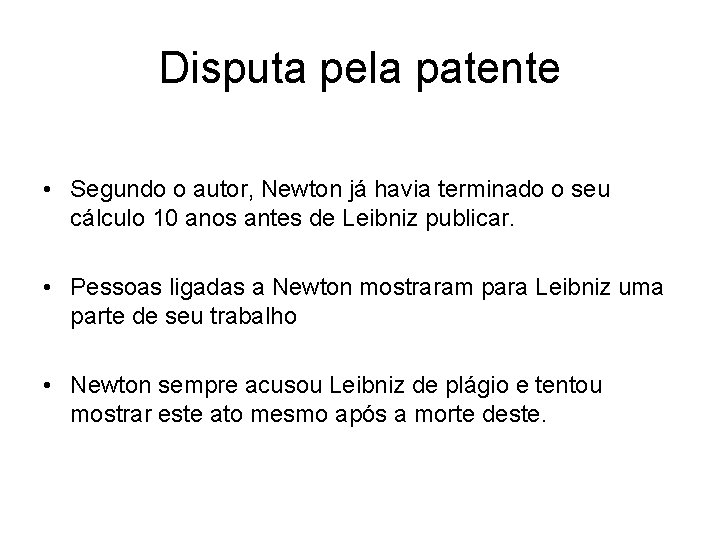 Disputa pela patente

• Segundo o autor, Newton já havia terminado o seu cálculo 10 anos antes de Leibniz publicar.

• Pessoas ligadas a Newton mostraram para Leibniz uma parte de seu trabalho

• Newton sempre acusou Leibniz de plágio e tentou mostrar este ato mesmo após a morte deste.